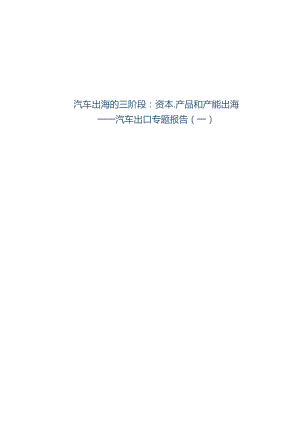 汽车出海的三阶段：资本.产品和产能出海
——汽车出口专题报告（一）